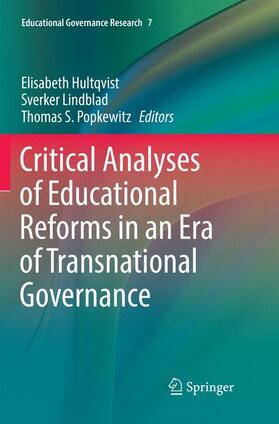 Educational Governance Research 7

Elisabeth Hultqvist
Sverker Lindblad
Thomas S. Popkewitz Editors

Critical Analyses of Educational Reforms in an Era of Transnational Governance

Springer